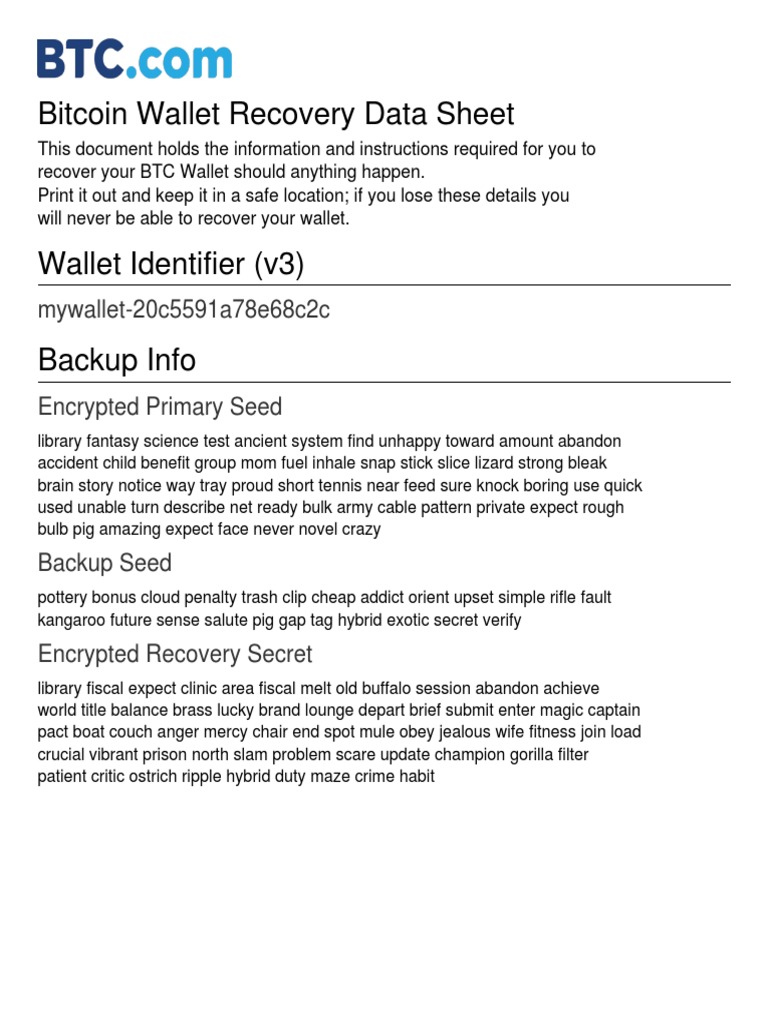 BTC.com

Bitcoin Wallet Recovery Data Sheet

This document holds the information and instructions required for you to recover your BTC Wallet should anything happen.
Print it out and keep it in a safe location; if you lose these details you will never be able to recover your wallet.

Wallet Identifier (v3)

mywallet-20c5591a78e68c2c

Backup Info

Encrypted Primary Seed

library fantasy science test ancient system find unhappy toward amount abandon accident child benefit group mom fuel inhale snap stick slice lizard strong bleak brain story notice way tray proud short tennis near feed sure knock boring use quick used unable turn describe net ready bulk army cable pattern private expect rough bulb pig amazing expect face never novel crazy

Backup Seed

pottery bonus cloud penalty trash clip cheap addict orient upset simple rifle fault kangaroo future sense salute pig gap tag hybrid exotic secret verify

Encrypted Recovery Secret

library fiscal expect clinic area fiscal melt old buffalo session abandon achieve world title balance brass lucky brand lounge depart brief submit enter magic captain pact boat couch anger mercy chair end spot mule obey jealous wife fitness join load crucial vibrant prison north slam problem scare update champion gorilla filter patient critic ostrich ripple hybrid duty maze crime habit